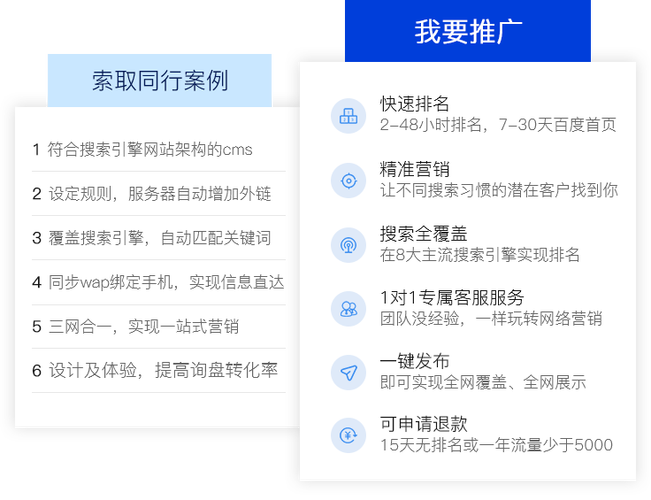 索取同行案例

1 符合搜索引擎网站架构的cms

2 设定规则，服务器自动增加外链

3 覆盖搜索引擎，自动匹配关键词

4 同步wap绑定手机，实现信息直达

5 三网合一，实现一站式营销

6 设计及体验，提高询盘转化率

我要推广

快速排名
2-48小时排名，7-30天百度首页

精准营销
让不同搜索习惯的潜在客户找到你

搜索全覆盖
在8大主流搜索引擎实现排名

1对1专属客服服务
团队没经验，一样玩转网络营销

一键发布
即可实现全网覆盖、全网展示

可申请退款
15天无排名或一年流量少于5000